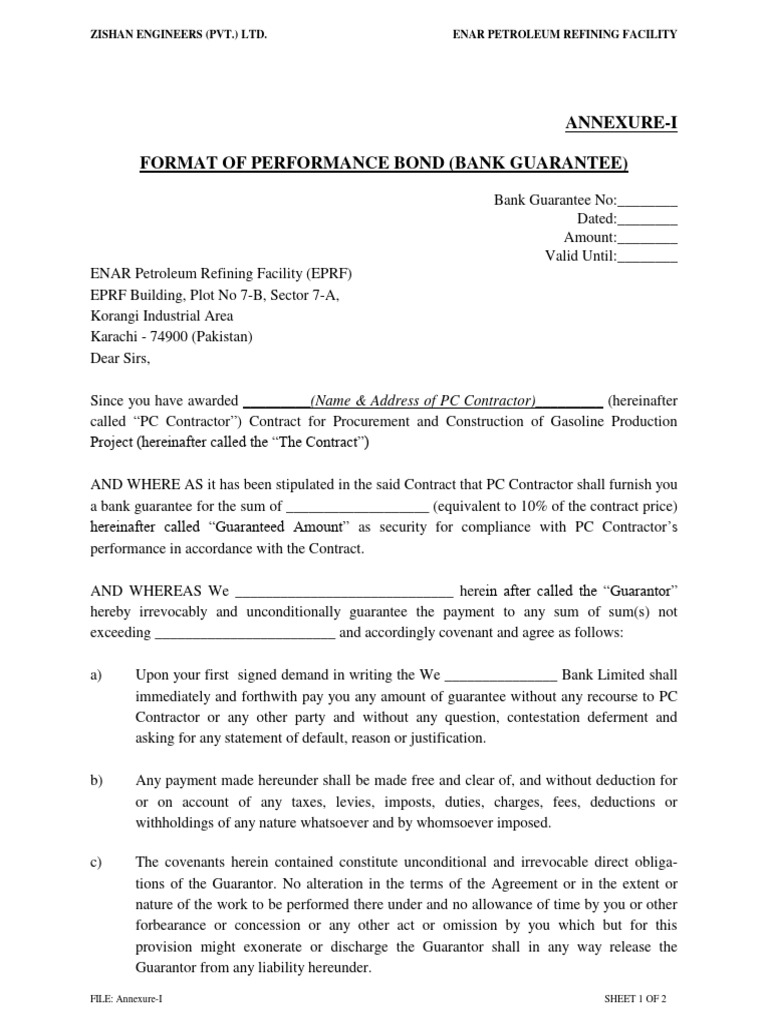 ZISHAN ENGINEERS (PVT.) LTD.

ENAR PETROLEUM REFINING FACILITY

ANNEXURE-I

FORMAT OF PERFORMANCE BOND (BANK GUARANTEE)

Bank Guarantee No:____
Dated:____
Amount:____
Valid Until:____

ENAR Petroleum Refining Facility (EPRF)
EPRF Building, Plot No 7-B, Sector 7-A,
Korangi Industrial Area
Karachi - 74900 (Pakistan)
Dear Sirs,

Since you have awarded ____(Name & Address of PC Contractor)____ (hereinafter called "PC Contractor") Contract for Procurement and Construction of Gasoline Production Project (hereinafter called the "The Contract")

AND WHERE AS it has been stipulated in the said Contract that PC Contractor shall furnish you a bank guarantee for the sum of ____ (equivalent to 10% of the contract price) hereinafter called "Guaranteed Amount" as security for compliance with PC Contractor's performance in accordance with the Contract.

AND WHEREAS We ____ herein after called the "Guarantor" hereby irrevocably and unconditionally guarantee the payment to any sum of sum(s) not exceeding ____ and accordingly covenant and agree as follows:

a) Upon your first signed demand in writing the We ____ Bank Limited shall immediately and forthwith pay you any amount of guarantee without any recourse to PC Contractor or any other party and without any question, contestation deferment and asking for any statement of default, reason or justification.

b) Any payment made hereunder shall be made free and clear of, and without deduction for or on account of any taxes, levies, imposts, duties, charges, fees, deductions or withholdings of any nature whatsoever and by whomsoever imposed.

c) The covenants herein contained constitute unconditional and irrevocable direct obligations of the Guarantor. No alteration in the terms of the Agreement or in the extent or nature of the work to be performed there under and no allowance of time by you or other forbearance or concession or any other act or omission by you which but for this provision might exonerate or discharge the Guarantor shall in any way release the Guarantor from any liability hereunder.

FILE: Annexure-I

SHEET 1 OF 2